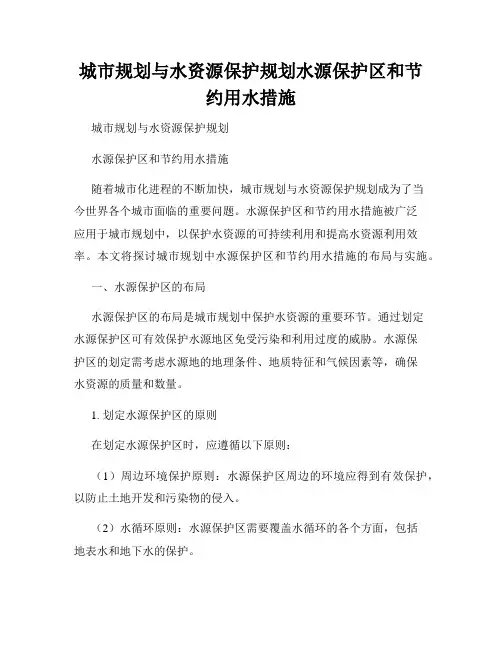 城市规划与水资源保护规划水源保护区和节约用水措施

城市规划与水资源保护规划

水源保护区和节约用水措施

随着城市化进程的不断加快，城市规划与水资源保护规划成为了当今世界各个城市面临的重要问题。水源保护区和节约用水措施被广泛应用于城市规划中，以保护水资源的可持续利用和提高水资源利用效率。本文将探讨城市规划中水源保护区和节约用水措施的布局与实施。

一、水源保护区的布局

水源保护区的布局是城市规划中保护水资源的重要环节。通过划定水源保护区可有效保护水源地区免受污染和利用过度的威胁。水源保护区的划定需考虑水源地的地理条件、地质特征和气候因素等，确保水资源的质量和数量。

1. 划定水源保护区的原则

在划定水源保护区时，应遵循以下原则：

（1）周边环境保护原则：水源保护区周边的环境应得到有效保护，以防止土地开发和污染物的侵入。

（2）水循环原则：水源保护区需要覆盖水循环的各个方面，包括地表水和地下水的保护。